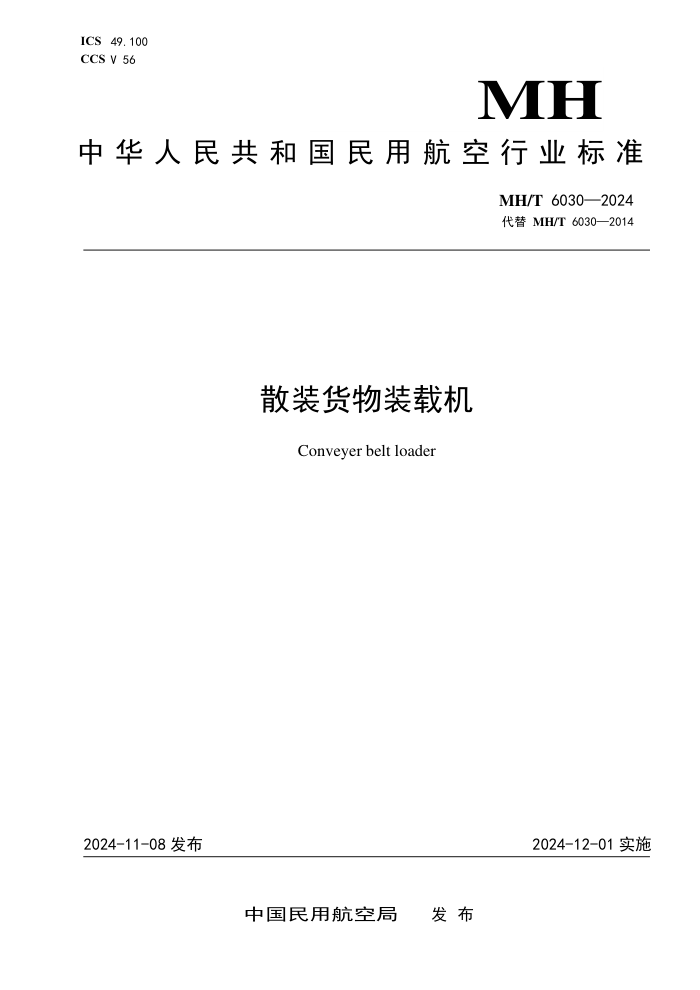 ICS 49.100
CCS V 56

MH

中华人民共和国民用航空行业标准

MH/T 6030—2024
代替 MH/T 6030—2014

散装货物装载机

Conveyer belt loader

2024-11-08 发布

2024-12-01 实施

中国民用航空局　发布